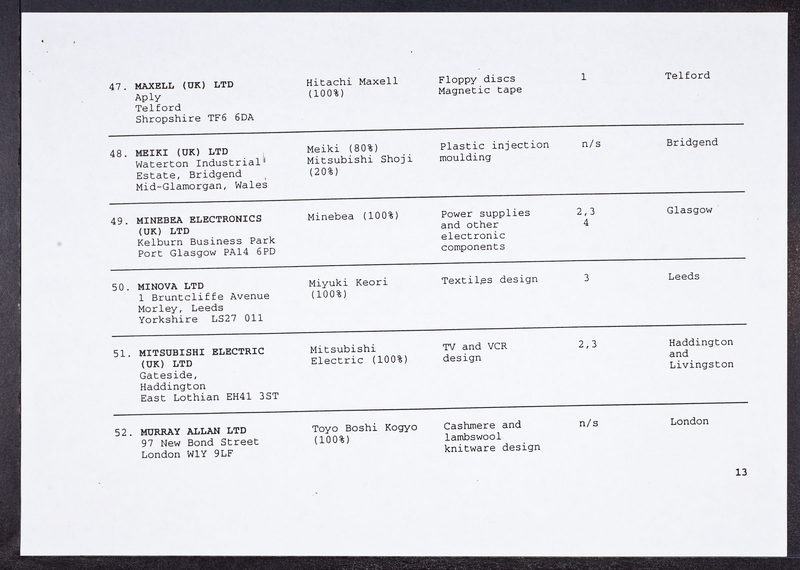 | | | | | |
|---|---|---|---|---|
| 47. **MAXELL (UK) LTD** Aply Telford Shropshire TF6 6DA | Hitachi Maxell (100%) | Floppy discs Magnetic tape | 1 | Telford |
| 48. **MEIKI (UK) LTD** Waterton Industrial Estate, Bridgend Mid-Glamorgan, Wales | Meiki (80%) Mitsubishi Shoji (20%) | Plastic injection moulding | n/s | Bridgend |
| 49. **MINEBEA ELECTRONICS (UK) LTD** Kelburn Business Park Port Glasgow PA14 6PD | Minebea (100%) | Power supplies and other electronic components | 2,3 4 | Glasgow |
| 50. **MINOVA LTD** 1 Bruntcliffe Avenue Morley, Leeds Yorkshire LS27 011 | Miyuki Keori (100%) | Textiles design | 3 | Leeds |
| 51. **MITSUBISHI ELECTRIC (UK) LTD** Gateside, Haddington East Lothian EH41 3ST | Mitsubishi Electric (100%) | TV and VCR design | 2,3 | Haddington and Livingston |
| 52. **MURRAY ALLAN LTD** 97 New Bond Street London W1Y 9LF | Toyo Boshi Kogyo (100%) | Cashmere and lambswool knitware design | n/s | London |

13